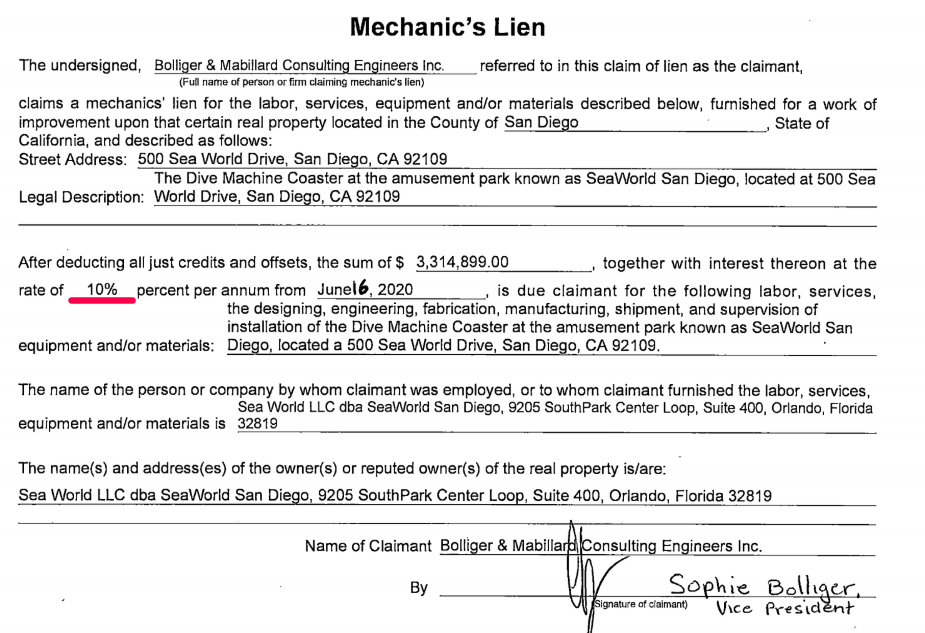 Mechanic's Lien

The undersigned, Bolliger & Mabillard Consulting Engineers Inc. referred to in this claim of lien as the claimant,
(Full name of person or firm claiming mechanic's lien)

claims a mechanics' lien for the labor, services, equipment and/or materials described below, furnished for a work of improvement upon that certain real property located in the County of San Diego, State of California, and described as follows:
Street Address: 500 Sea World Drive, San Diego, CA 92109
Legal Description: The Dive Machine Coaster at the amusement park known as SeaWorld San Diego, located at 500 Sea World Drive, San Diego, CA 92109

After deducting all just credits and offsets, the sum of $ 3,314,899.00, together with interest thereon at the rate of 10% percent per annum from June 16, 2020, is due claimant for the following labor, services, equipment and/or materials: the designing, engineering, fabrication, manufacturing, shipment, and supervision of installation of the Dive Machine Coaster at the amusement park known as SeaWorld San Diego, located a 500 Sea World Drive, San Diego, CA 92109.

The name of the person or company by whom claimant was employed, or to whom claimant furnished the labor, services, equipment and/or materials is Sea World LLC dba SeaWorld San Diego, 9205 SouthPark Center Loop, Suite 400, Orlando, Florida 32819

The name(s) and address(es) of the owner(s) or reputed owner(s) of the real property is/are:
Sea World LLC dba SeaWorld San Diego, 9205 SouthPark Center Loop, Suite 400, Orlando, Florida 32819

Name of Claimant Bolliger & Mabillard Consulting Engineers Inc.

By (Signature of claimant) Sophie Bolliger, Vice President